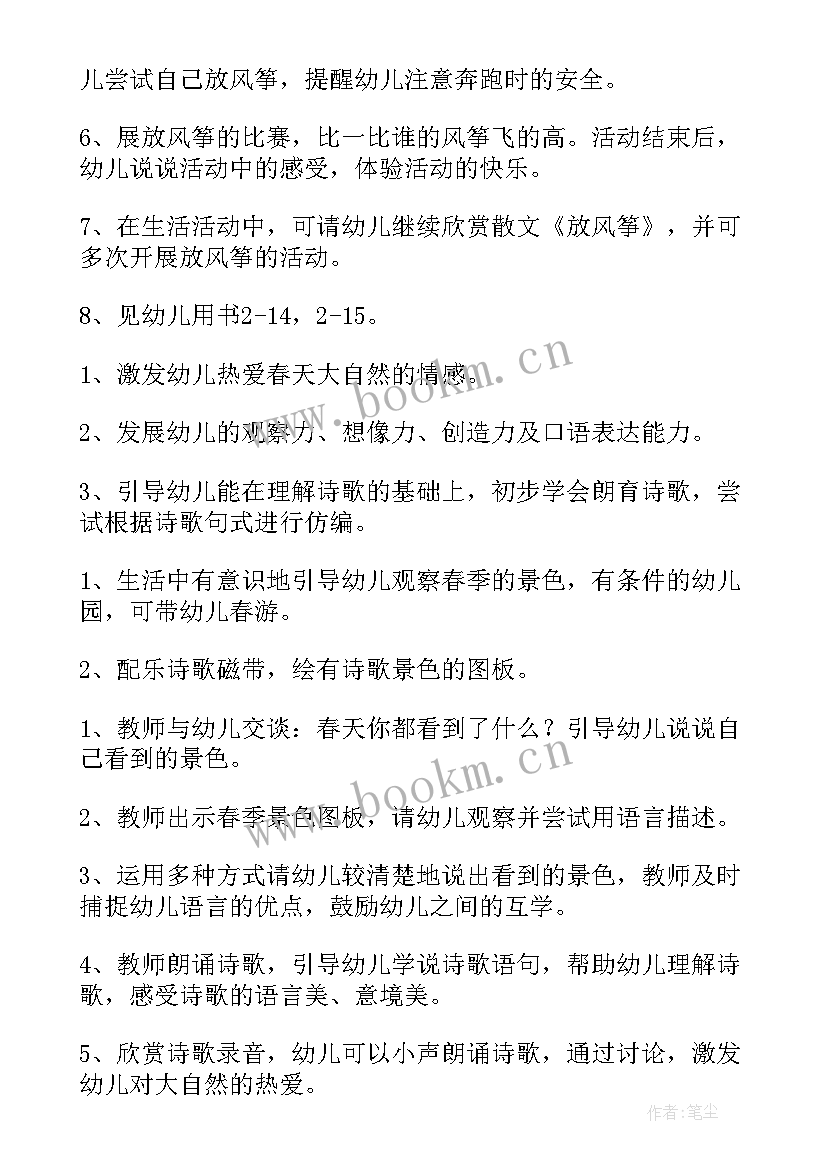 儿尝试自己放风筝，提醒幼儿注意奔跑时的安全。

6、展放风筝的比赛，比一比谁的风筝飞的高。活动结束后，幼儿说说活动中的感受，体验活动的快乐。

7、在生活活动中，可请幼儿继续欣赏散文《放风筝》，并可多次开展放风筝的活动。

8、见幼儿用书2-14，2-15。

1、激发幼儿热爱春天大自然的情感。

2、发展幼儿的观察力、想像力、创造力及口语表达能力。

3、引导幼儿能在理解诗歌的基础上，初步学会朗育诗歌，尝试根据诗歌句式进行仿编。

1、生活中有意识地引导幼儿观察春季的景色，有条件的幼儿园，可带幼儿春游。

2、配乐诗歌磁带，绘有诗歌景色的图板。

1、教师与幼儿交谈：春天你都看到了什么？引导幼儿说说自己看到的景色。

2、教师出示春季景色图板，请幼儿观察并尝试用语言描述。

3、运用多种方式请幼儿较清楚地说出看到的景色，教师及时捕捉幼儿语言的优点，鼓励幼儿之间的互学。

4、教师朗诵诗歌，引导幼儿学说诗歌语句，帮助幼儿理解诗歌，感受诗歌的语言美、意境美。

5、欣赏诗歌录音，幼儿可以小声朗诵诗歌，通过讨论，激发幼儿对大自然的热爱。

www.bookm.cn

www.bookm.cn

作者:笔尘